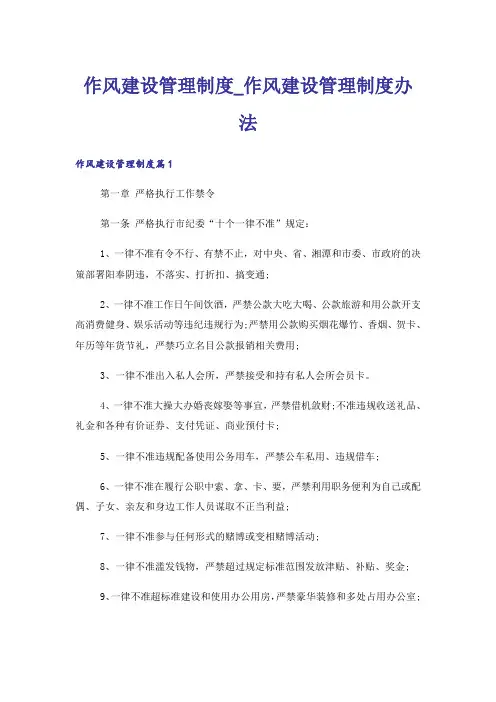 作风建设管理制度_作风建设管理制度办法

作风建设管理制度篇1

第一章 严格执行工作禁令

第一条 严格执行市纪委“十个一律不准”规定：

1、一律不准有令不行、有禁不止，对中央、省、湘潭和市委、市政府的决策部署阳奉阴违，不落实、打折扣、搞变通；

2、一律不准工作日午间饮酒，严禁公款大吃大喝、公款旅游和用公款开支高消费健身、娱乐活动等违纪违规行为；严禁用公款购买烟花爆竹、香烟、贺卡、年历等年货节礼，严禁巧立名目公款报销相关费用；

3、一律不准出入私人会所，严禁接受和持有私人会所会员卡。

4、一律不准大操大办婚丧嫁娶等事宜，严禁借机敛财；不准违规收送礼品、礼金和各种有价证券、支付凭证、商业预付卡；

5、一律不准违规配备使用公务用车，严禁公车私用、违规借车；

6、一律不准在履行公职中索、拿、卡、要，严禁利用职务便利为自己或配偶、子女、亲友和身边工作人员谋取不正当利益；

7、一律不准参与任何形式的赌博或变相赌博活动；

8、一律不准滥发钱物，严禁超过规定标准范围发放津贴、补贴、奖金；

9、一律不准超标准建设和使用办公用房，严禁豪华装修和多处占用办公室；